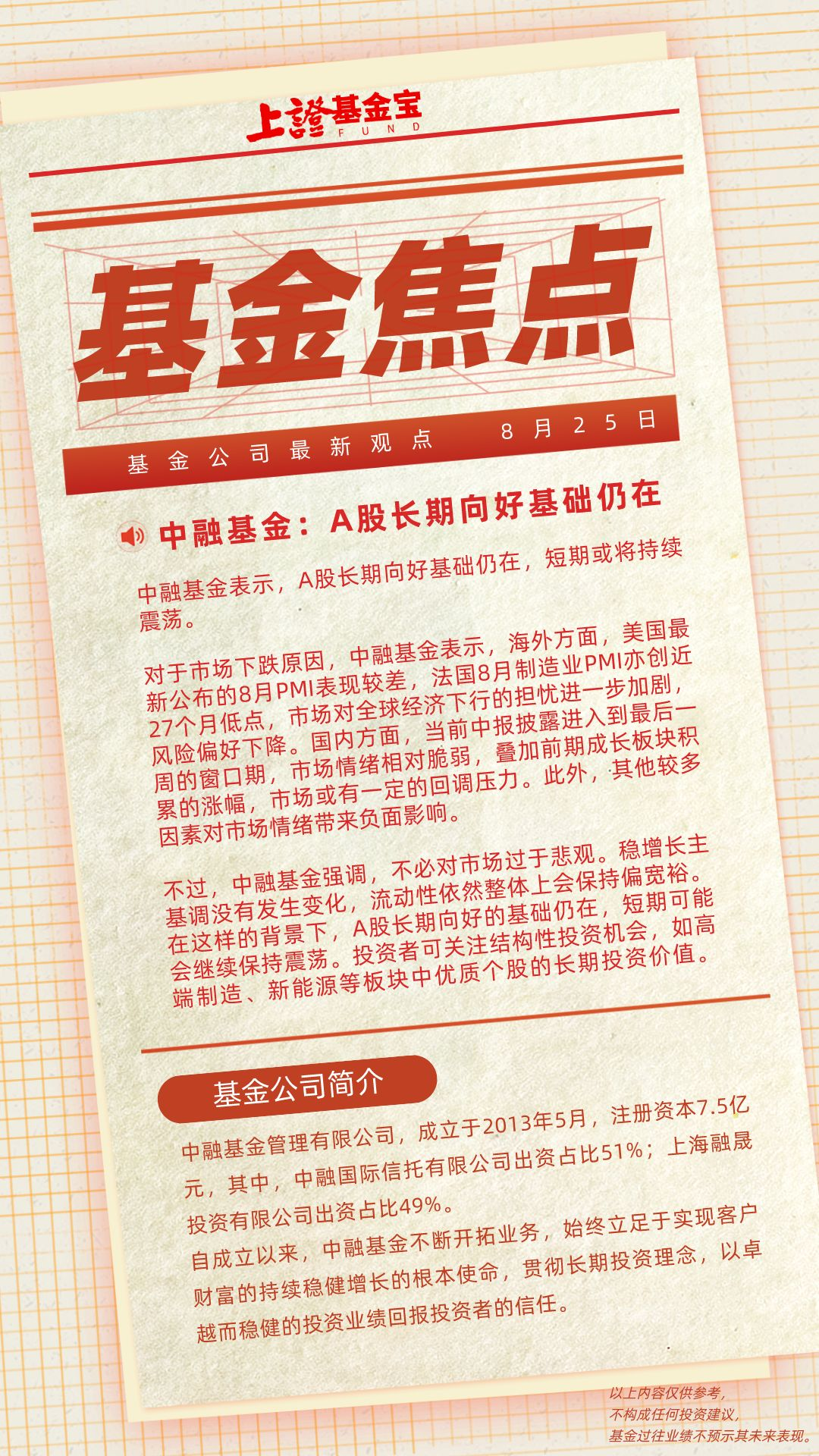 上證基金宝
FUND

基金焦点

基金公司最新观点 8月25日

中融基金：A股长期向好基础仍在

中融基金表示，A股长期向好基础仍在，短期或将持续震荡。

对于市场下跌原因，中融基金表示，海外方面，美国最新公布的8月PMI表现较差，法国8月制造业PMI亦创近27个月低点，市场对全球经济下行的担忧进一步加剧，风险偏好下降。国内方面，当前中报披露进入到最后一周的窗口期，市场情绪相对脆弱，叠加前期成长板块积累的涨幅，市场或有一定的回调压力。此外，其他较多因素对市场情绪带来负面影响。

不过，中融基金强调，不必对市场过于悲观。稳增长主基调没有发生变化，流动性依然整体上会保持偏宽裕。在这样的背景下，A股长期向好的基础仍在，短期可能会继续保持震荡。投资者可关注结构性投资机会，如高端制造、新能源等板块中优质个股的长期投资价值。

基金公司简介

中融基金管理有限公司，成立于2013年5月，注册资本7.5亿元，其中，中融国际信托有限公司出资占比51%；上海融晟投资有限公司出资占比49%。

自成立以来，中融基金不断开拓业务，始终立足于实现客户财富的持续稳健增长的根本使命，贯彻长期投资理念，以卓越而稳健的投资业绩回报投资者的信任。

以上内容仅供参考，
不构成任何投资建议，
基金过往业绩不预示其未来表现。